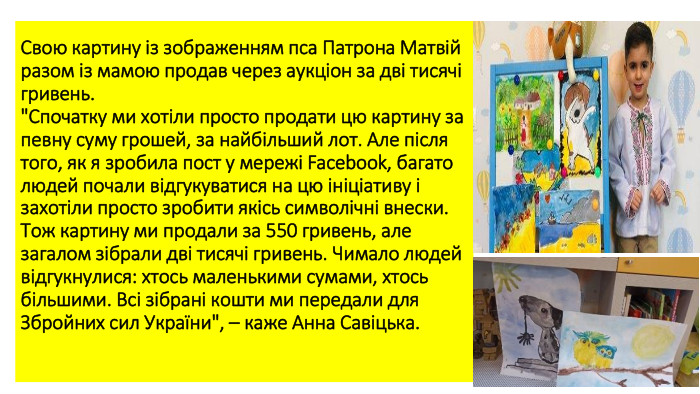 Свою картину із зображенням пса Патрона Матвій разом із мамою продав через аукціон за дві тисячі гривень.
"Спочатку ми хотіли просто продати цю картину за певну суму грошей, за найбільший лот. Але після того, як я зробила пост у мережі Facebook, багато людей почали відгукуватися на цю ініціативу і захотіли просто зробити якісь символічні внески. Тож картину ми продали за 550 гривень, але загалом зібрали дві тисячі гривень. Чимало людей відгукнулися: хтось маленькими сумами, хтось більшими. Всі зібрані кошти ми передали для Збройних сил України", – каже Анна Савіцька.